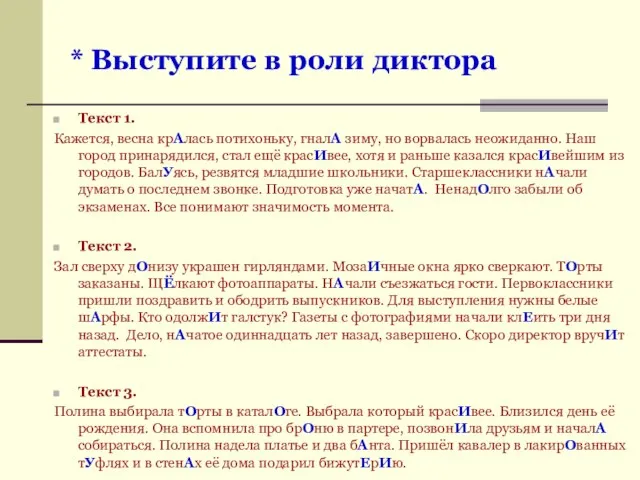 * Выступите в роли диктора

Текст 1.

Кажется, весна крАлась потихоньку, гналА зиму, но ворвалась неожиданно. Наш город принарядился, стал ещё красИвее, хотя и раньше казался красИвейшим из городов. БалУясь, резвятся младшие школьники. Старшеклассники нАчали думать о последнем звонке. Подготовка уже начатА. НенадОлго забыли об экзаменах. Все понимают значимость момента.

Текст 2.

Зал сверху дОнизу украшен гирляндами. МозаИчные окна ярко сверкают. ТОрты заказаны. ЩЁлкают фотоаппараты. НАчали съезжаться гости. Первоклассники пришли поздравить и ободрить выпускников. Для выступления нужны белые шАрфы. Кто одолжИт галстук? Газеты с фотографиями начали клЕить три дня назад. Дело, нАчатое одиннадцать лет назад, завершено. Скоро директор вручИт аттестаты.

Текст 3.

Полина выбирала тОрты в каталОге. Выбрала который красИвее. Близился день её рождения. Она вспомнила про брОню в партере, позвонИла друзьям и началА собираться. Полина надела платье и два бАнта. Пришёл кавалер в лакирОванных тУфлях и в стенАх её дома подарил бижутЕрИю.